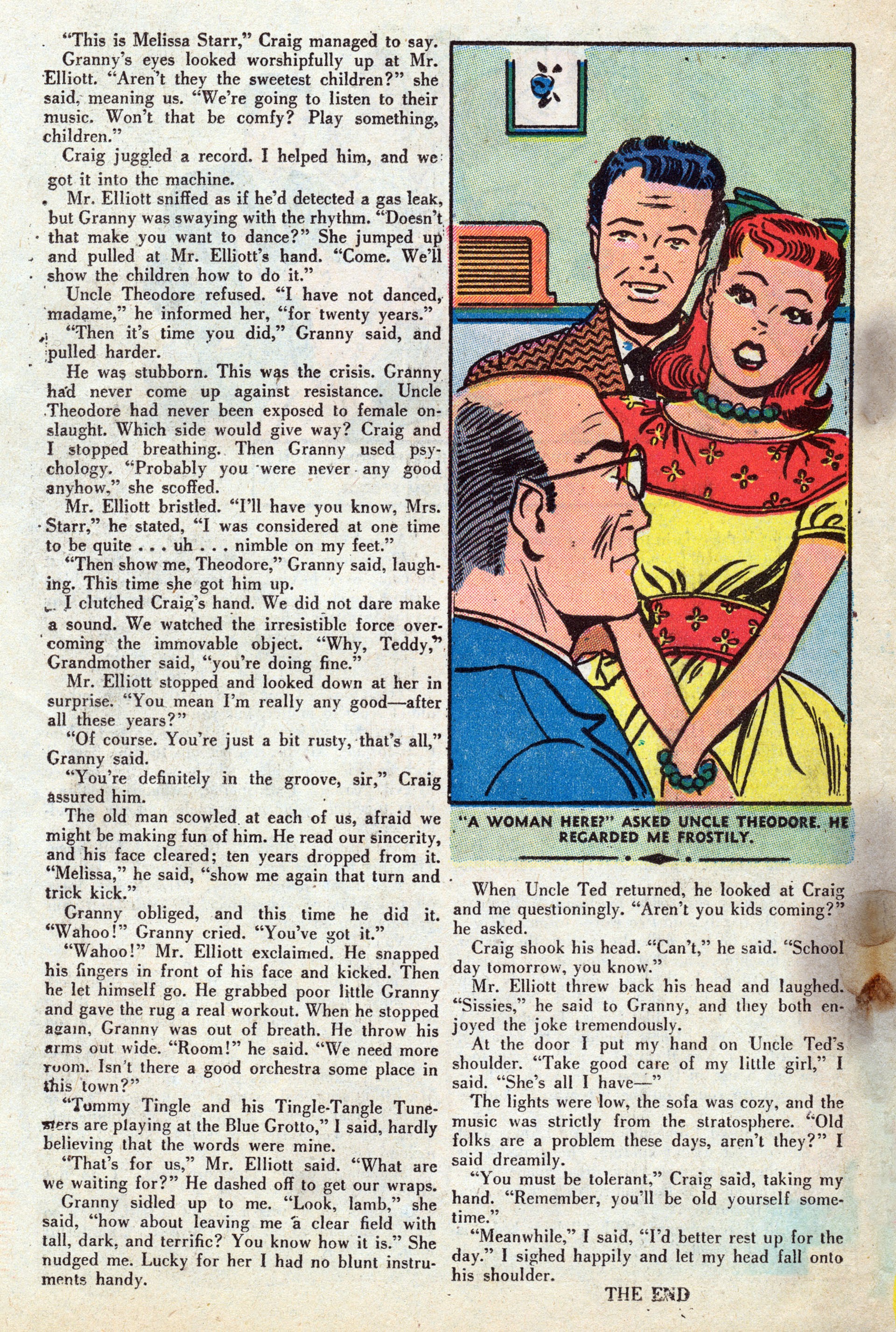 "This is Melissa Starr," Craig managed to say.

Granny's eyes looked worshipfully up at Mr. Elliott. "Aren't they the sweetest children?" she said, meaning us. "We're going to listen to their music. Won't that be comfy? Play something, children."

Craig juggled a record. I helped him, and we got it into the machine.

Mr. Elliott sniffed as if he'd detected a gas leak, but Granny was swaying with the rhythm. "Doesn't that make you want to dance?" She jumped up and pulled at Mr. Elliott's hand. "Come. We'll show the children how to do it."

Uncle Theodore refused. "I have not danced, madame," he informed her, "for twenty years."

"Then it's time you did," Granny said, and pulled harder.

He was stubborn. This was the crisis. Granny had never come up against resistance. Uncle Theodore had never been exposed to female onslaught. Which side would give way? Craig and I stopped breathing. Then Granny used psychology. "Probably you were never any good anyhow," she scoffed.

Mr. Elliott bristled. "I'll have you know, Mrs. Starr," he stated, "I was considered at one time to be quite . . . uh . . . nimble on my feet."

"Then show me, Theodore," Granny said, laughing. This time she got him up.

I clutched Craig's hand. We did not dare make a sound. We watched the irresistible force overcoming the immovable object. "Why, Teddy," Grandmother said, "you're doing fine."

Mr. Elliott stopped and looked down at her in surprise. "You mean I'm really any good—after all these years?"

"Of course. You're just a bit rusty, that's all," Granny said.

"You're definitely in the groove, sir," Craig assured him.

The old man scowled at each of us, afraid we might be making fun of him. He read our sincerity, and his face cleared; ten years dropped from it. "Melissa," he said, "show me again that turn and trick kick."

Granny obliged, and this time he did it. "Wahoo!" Granny cried. "You've got it."

"Wahoo!" Mr. Elliott exclaimed. He snapped his fingers in front of his face and kicked. Then he let himself go. He grabbed poor little Granny and gave the rug a real workout. When he stopped again, Granny was out of breath. He throw his arms out wide. "Room!" he said. "We need more room. Isn't there a good orchestra some place in this town?"

"Tommy Tingle and his Tingle-Tangle Tunesters are playing at the Blue Grotto," I said, hardly believing that the words were mine.

"That's for us," Mr. Elliott said. "What are we waiting for?" He dashed off to get our wraps.

Granny sidled up to me. "Look, lamb," she said, "how about leaving me a clear field with tall, dark, and terrific? You know how it is." She nudged me. Lucky for her I had no blunt instruments handy.

"A WOMAN HERE?" ASKED UNCLE THEODORE. HE REGARDED ME FROSTILY.

When Uncle Ted returned, he looked at Craig and me questioningly. "Aren't you kids coming?" he asked.

Craig shook his head. "Can't," he said. "School day tomorrow, you know."

Mr. Elliott threw back his head and laughed. "Sissies," he said to Granny, and they both enjoyed the joke tremendously.

At the door I put my hand on Uncle Ted's shoulder. "Take good care of my little girl," I said. "She's all I have—"

The lights were low, the sofa was cozy, and the music was strictly from the stratosphere. "Old folks are a problem these days, aren't they?" I said dreamily.

"You must be tolerant," Craig said, taking my hand. "Remember, you'll be old yourself sometime."

"Meanwhile," I said, "I'd better rest up for the day." I sighed happily and let my head fall onto his shoulder.

THE END